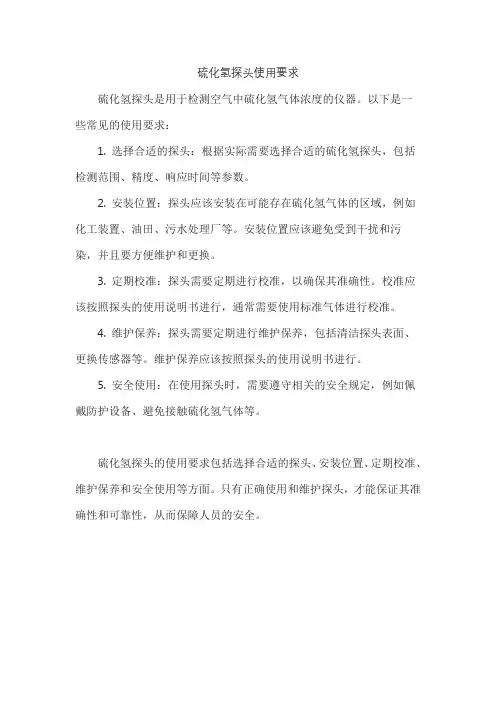 硫化氢探头使用要求

硫化氢探头是用于检测空气中硫化氢气体浓度的仪器。以下是一些常见的使用要求：

1. 选择合适的探头：根据实际需要选择合适的硫化氢探头，包括检测范围、精度、响应时间等参数。

2. 安装位置：探头应该安装在可能存在硫化氢气体的区域，例如化工装置、油田、污水处理厂等。安装位置应该避免受到干扰和污染，并且要方便维护和更换。

3. 定期校准：探头需要定期进行校准，以确保其准确性。校准应该按照探头的使用说明书进行，通常需要使用标准气体进行校准。

4. 维护保养：探头需要定期进行维护保养，包括清洁探头表面、更换传感器等。维护保养应该按照探头的使用说明书进行。

5. 安全使用：在使用探头时，需要遵守相关的安全规定，例如佩戴防护设备、避免接触硫化氢气体等。

硫化氢探头的使用要求包括选择合适的探头、安装位置、定期校准、维护保养和安全使用等方面。只有正确使用和维护探头，才能保证其准确性和可靠性，从而保障人员的安全。